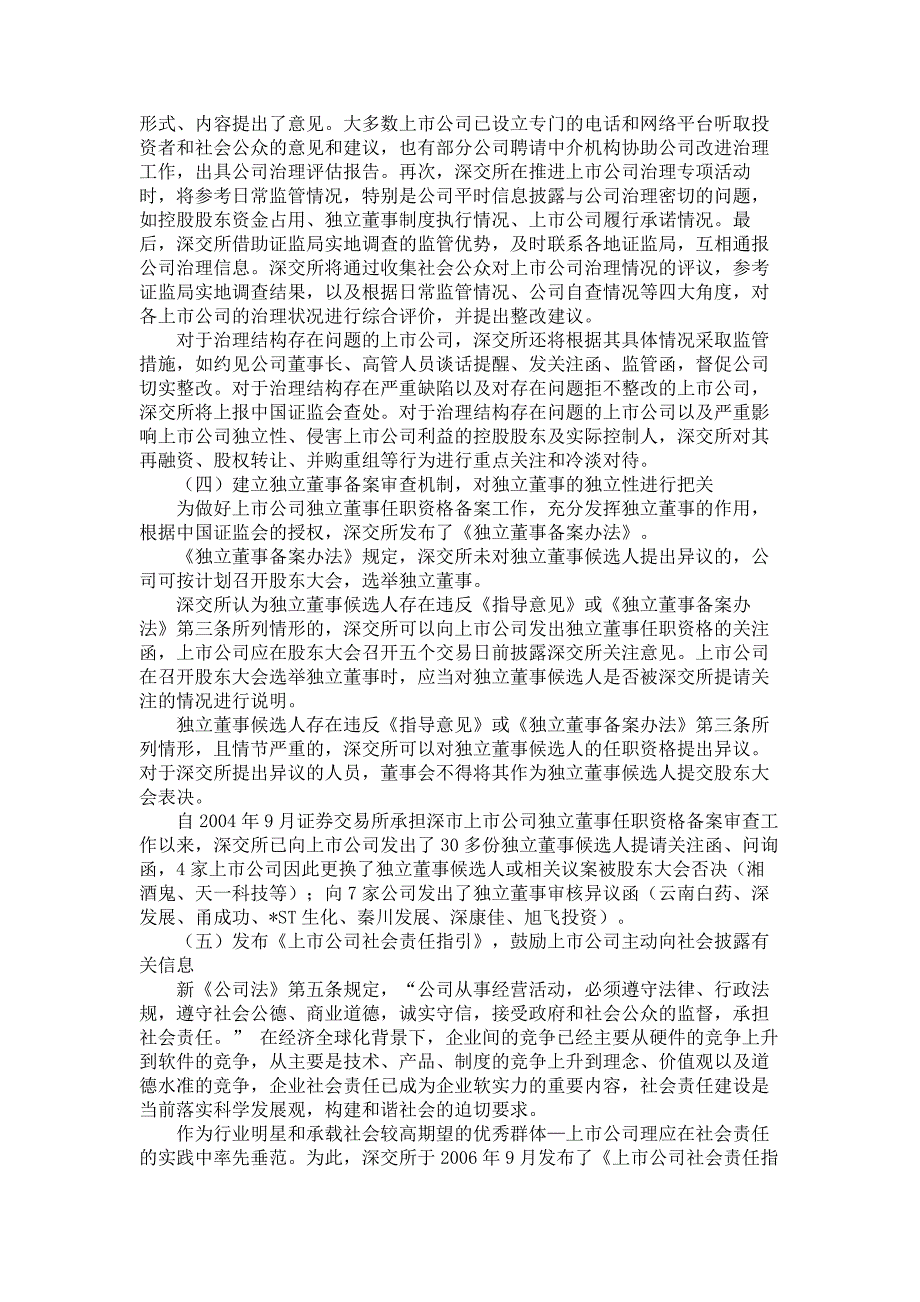 形式、内容提出了意见。大多数上市公司已设立专门的电话和网络平台听取投资者和社会公众的意见和建议，也有部分公司聘请中介机构协助公司改进治理工作，出具公司治理评估报告。再次，深交所在推进上市公司治理专项活动时，将参考日常监管情况，特别是公司平时信息披露与公司治理密切的问题，如控股股东资金占用、独立董事制度执行情况、上市公司履行承诺情况。最后，深交所借助证监局实地调查的监管优势，及时联系各地证监局，互相通报公司治理信息。深交所将通过收集社会公众对上市公司治理情况的评议，参考证监局实地调查结果，以及根据日常监管情况、公司自查情况等四大角度，对各上市公司的治理状况进行综合评价，并提出整改建议。

对于治理结构存在问题的上市公司，深交所还将根据其具体情况采取监管措施，如约见公司董事长、高管人员谈话提醒、发关注函、监管函，督促公司切实整改。对于治理结构存在严重缺陷以及对存在问题拒不整改的上市公司，深交所将上报中国证监会查处。对于治理结构存在问题的上市公司以及严重影响上市公司独立性、侵害上市公司利益的控股股东及实际控制人，深交所对其再融资、股权转让、并购重组等行为进行重点关注和冷淡对待。

（四）建立独立董事备案审查机制，对独立董事的独立性进行把关

为做好上市公司独立董事任职资格备案工作，充分发挥独立董事的作用，根据中国证监会的授权，深交所发布了《独立董事备案办法》。

《独立董事备案办法》规定，深交所未对独立董事候选人提出异议的，公司可按计划召开股东大会，选举独立董事。

深交所认为独立董事候选人存在违反《指导意见》或《独立董事备案办法》第三条所列情形的，深交所可以向上市公司发出独立董事任职资格的关注函，上市公司应在股东大会召开五个交易日前披露深交所关注意见。上市公司在召开股东大会选举独立董事时，应当对独立董事候选人是否被深交所提请关注的情况进行说明。

独立董事候选人存在违反《指导意见》或《独立董事备案办法》第三条所列情形，且情节严重的，深交所可以对独立董事候选人的任职资格提出异议。对于深交所提出异议的人员，董事会不得将其作为独立董事候选人提交股东大会表决。

自 2004 年 9 月证券交易所承担深市上市公司独立董事任职资格备案审查工作以来，深交所已向上市公司发出了 30 多份独立董事候选人提请关注函、问询函，4 家上市公司因此更换了独立董事候选人或相关议案被股东大会否决（湘酒鬼、天一科技等）；向 7 家公司发出了独立董事审核异议函（云南白药、深发展、甬成功、*ST 生化、秦川发展、深康佳、旭飞投资）。

（五）发布《上市公司社会责任指引》，鼓励上市公司主动向社会披露有关信息

新《公司法》第五条规定，“公司从事经营活动，必须遵守法律、行政法规，遵守社会公德、商业道德，诚实守信，接受政府和社会公众的监督，承担社会责任。” 在经济全球化背景下，企业间的竞争已经主要从硬件的竞争上升到软件的竞争，从主要是技术、产品、制度的竞争上升到理念、价值观以及道德水准的竞争，企业社会责任已成为企业软实力的重要内容，社会责任建设是当前落实科学发展观，构建和谐社会的迫切要求。

作为行业明星和承载社会较高期望的优秀群体—上市公司理应在社会责任的实践中率先垂范。为此，深交所于 2006 年 9 月发布了《上市公司社会责任指